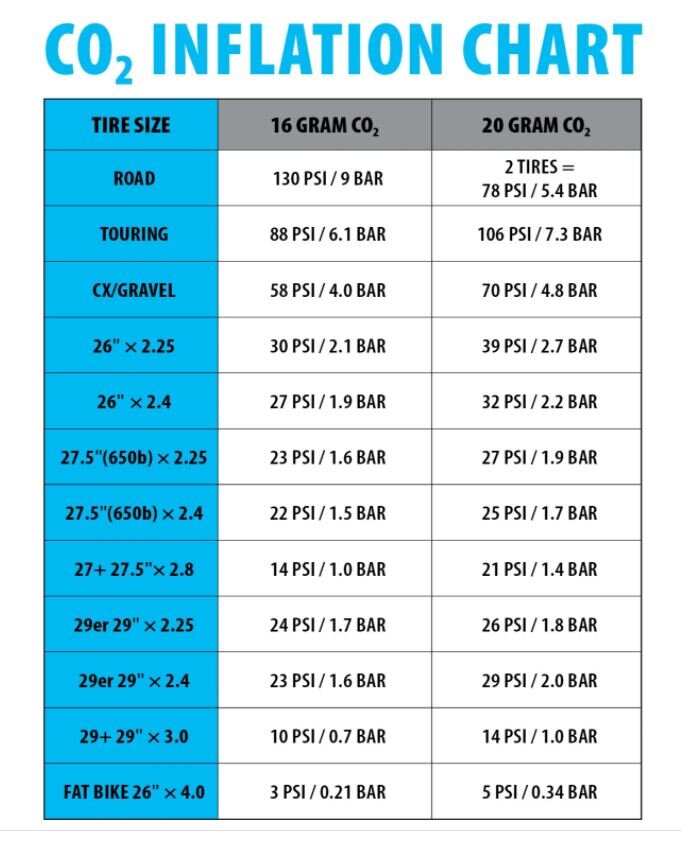 $CO_2$ INFLATION CHART

| TIRE SIZE | 16 GRAM $CO_2$ | 20 GRAM $CO_2$ |
|---|---|---|
| ROAD | 130 PSI / 9 BAR | 2 TIRES = 78 PSI / 5.4 BAR |
| TOURING | 88 PSI / 6.1 BAR | 106 PSI / 7.3 BAR |
| CX/GRAVEL | 58 PSI / 4.0 BAR | 70 PSI / 4.8 BAR |
| 26" × 2.25 | 30 PSI / 2.1 BAR | 39 PSI / 2.7 BAR |
| 26" × 2.4 | 27 PSI / 1.9 BAR | 32 PSI / 2.2 BAR |
| 27.5"(650b) × 2.25 | 23 PSI / 1.6 BAR | 27 PSI / 1.9 BAR |
| 27.5"(650b) × 2.4 | 22 PSI / 1.5 BAR | 25 PSI / 1.7 BAR |
| 27+ 27.5"× 2.8 | 14 PSI / 1.0 BAR | 21 PSI / 1.4 BAR |
| 29er 29" × 2.25 | 24 PSI / 1.7 BAR | 26 PSI / 1.8 BAR |
| 29er 29" × 2.4 | 23 PSI / 1.6 BAR | 29 PSI / 2.0 BAR |
| 29+ 29" × 3.0 | 10 PSI / 0.7 BAR | 14 PSI / 1.0 BAR |
| FAT BIKE 26" × 4.0 | 3 PSI / 0.21 BAR | 5 PSI / 0.34 BAR |